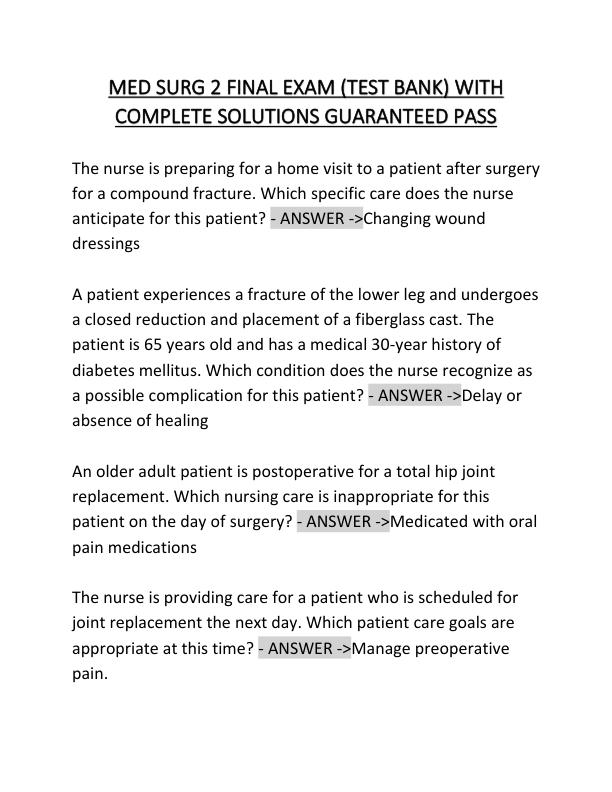 MED SURG 2 FINAL EXAM (TEST BANK) WITH COMPLETE SOLUTIONS GUARANTEED PASS

The nurse is preparing for a home visit to a patient after surgery for a compound fracture. Which specific care does the nurse anticipate for this patient? - ANSWER ->Changing wound dressings

A patient experiences a fracture of the lower leg and undergoes a closed reduction and placement of a fiberglass cast. The patient is 65 years old and has a medical 30-year history of diabetes mellitus. Which condition does the nurse recognize as a possible complication for this patient? - ANSWER ->Delay or absence of healing

An older adult patient is postoperative for a total hip joint replacement. Which nursing care is inappropriate for this patient on the day of surgery? - ANSWER ->Medicated with oral pain medications

The nurse is providing care for a patient who is scheduled for joint replacement the next day. Which patient care goals are appropriate at this time? - ANSWER ->Manage preoperative pain.